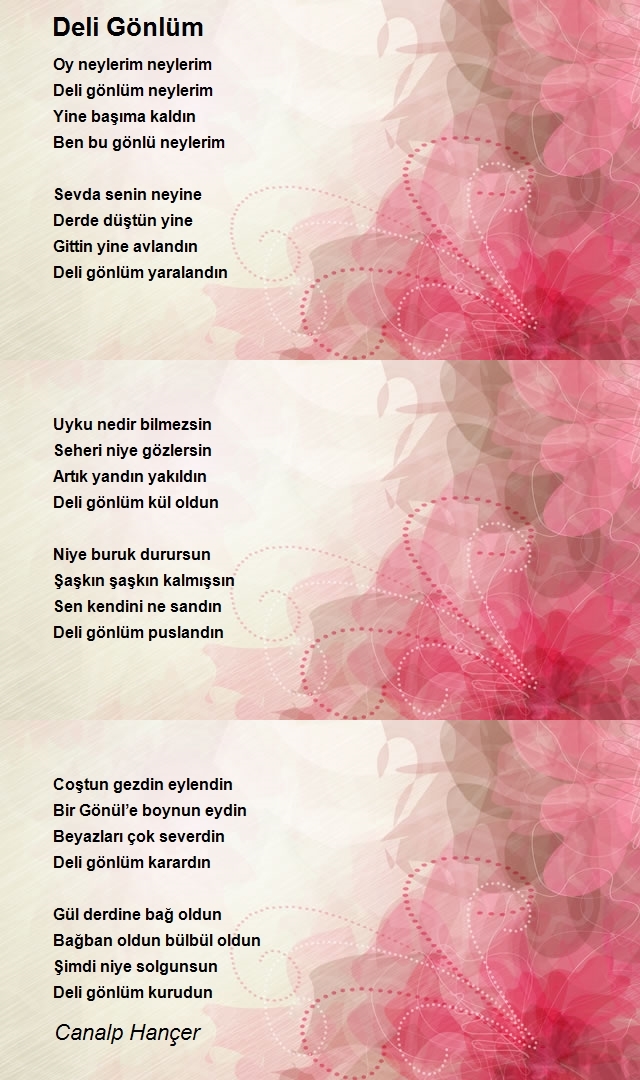 Deli Gönlüm

Oy neylerim neylerim
Deli gönlüm neylerim
Yine başıma kaldın
Ben bu gönlü neylerim

Sevda senin neyine
Derde düştün yine
Gittin yine avlandın
Deli gönlüm yaralandın

Uyku nedir bilmezsin
Seheri niye gözlersin
Artık yandın yakıldın
Deli gönlüm kül oldun

Niye buruk durursun
Şaşkın şaşkın kalmışsın
Sen kendini ne sandın
Deli gönlüm puslandın

Coştun gezdin eylendin
Bir Gönül'e boynun eydin
Beyazları çok severdin
Deli gönlüm karardın

Gül derdine bağ oldun
Bağban oldun bülbül oldun
Şimdi niye solgunsun
Deli gönlüm kurudun

Canalp Hançer